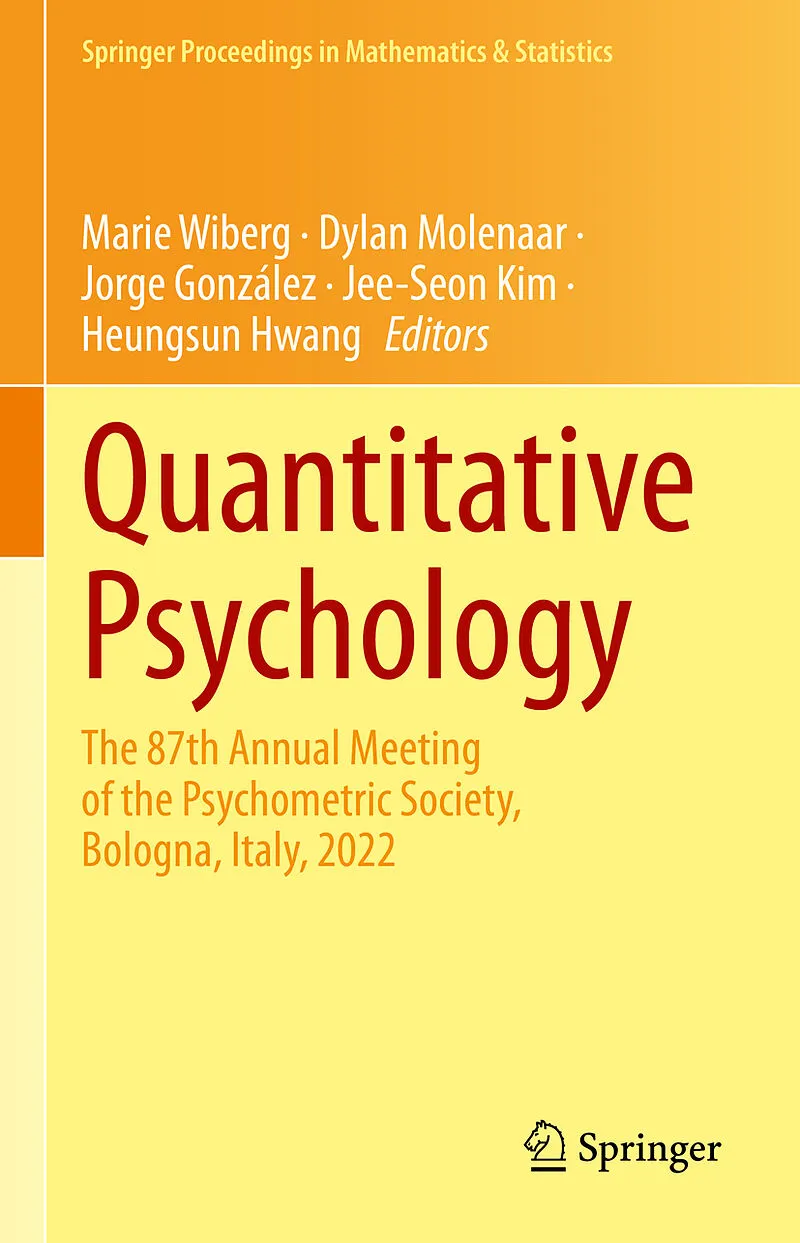 Springer Proceedings in Mathematics & Statistics

Marie Wiberg · Dylan Molenaar · Jorge González · Jee-Seon Kim · Heungsun Hwang Editors

Quantitative Psychology

The 87th Annual Meeting of the Psychometric Society, Bologna, Italy, 2022

Springer